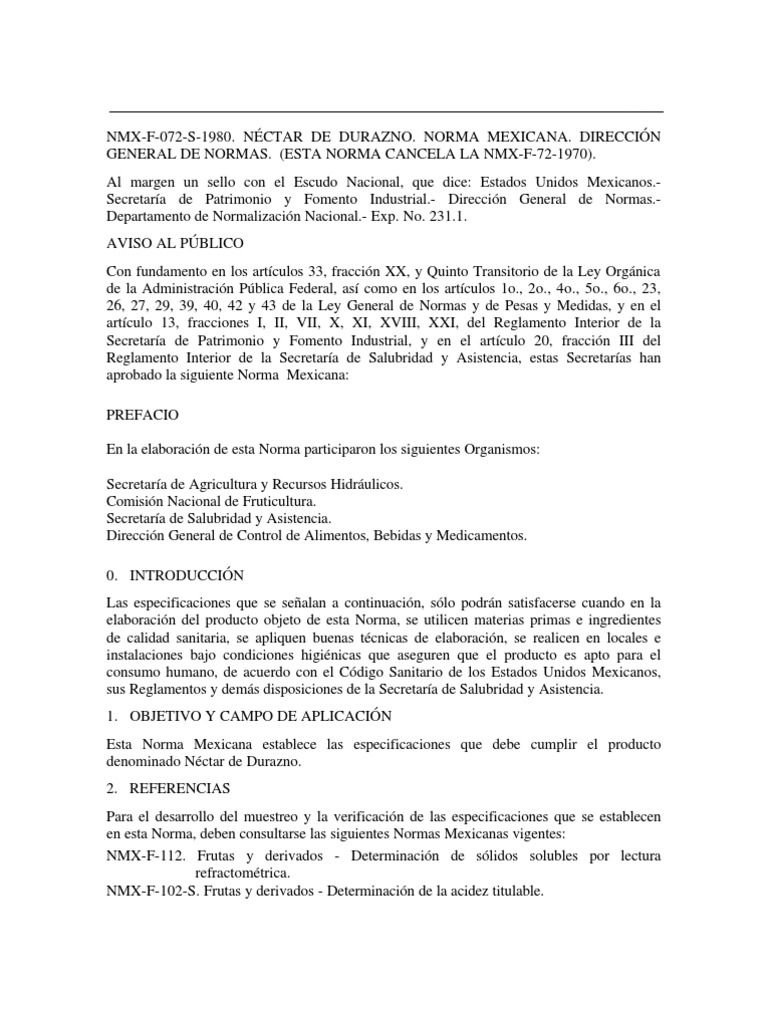 NMX-F-072-S-1980. NÉCTAR DE DURAZNO. NORMA MEXICANA. DIRECCIÓN GENERAL DE NORMAS. (ESTA NORMA CANCELA LA NMX-F-72-1970).

Al margen un sello con el Escudo Nacional, que dice: Estados Unidos Mexicanos.- Secretaría de Patrimonio y Fomento Industrial.- Dirección General de Normas.- Departamento de Normalización Nacional.- Exp. No. 231.1.

AVISO AL PÚBLICO

Con fundamento en los artículos 33, fracción XX, y Quinto Transitorio de la Ley Orgánica de la Administración Pública Federal, así como en los artículos 1o., 2o., 4o., 5o., 6o., 23, 26, 27, 29, 39, 40, 42 y 43 de la Ley General de Normas y de Pesas y Medidas, y en el artículo 13, fracciones I, II, VII, X, XI, XVIII, XXI, del Reglamento Interior de la Secretaría de Patrimonio y Fomento Industrial, y en el artículo 20, fracción III del Reglamento Interior de la Secretaría de Salubridad y Asistencia, estas Secretarías han aprobado la siguiente Norma Mexicana:

PREFACIO

En la elaboración de esta Norma participaron los siguientes Organismos:

Secretaría de Agricultura y Recursos Hidráulicos.
Comisión Nacional de Fruticultura.
Secretaría de Salubridad y Asistencia.
Dirección General de Control de Alimentos, Bebidas y Medicamentos.

0. INTRODUCCIÓN

Las especificaciones que se señalan a continuación, sólo podrán satisfacerse cuando en la elaboración del producto objeto de esta Norma, se utilicen materias primas e ingredientes de calidad sanitaria, se apliquen buenas técnicas de elaboración, se realicen en locales e instalaciones bajo condiciones higiénicas que aseguren que el producto es apto para el consumo humano, de acuerdo con el Código Sanitario de los Estados Unidos Mexicanos, sus Reglamentos y demás disposiciones de la Secretaría de Salubridad y Asistencia.

1. OBJETIVO Y CAMPO DE APLICACIÓN

Esta Norma Mexicana establece las especificaciones que debe cumplir el producto denominado Néctar de Durazno.

2. REFERENCIAS

Para el desarrollo del muestreo y la verificación de las especificaciones que se establecen en esta Norma, deben consultarse las siguientes Normas Mexicanas vigentes:

NMX-F-112. Frutas y derivados - Determinación de sólidos solubles por lectura refractométrica.
NMX-F-102-S. Frutas y derivados - Determinación de la acidez titulable.